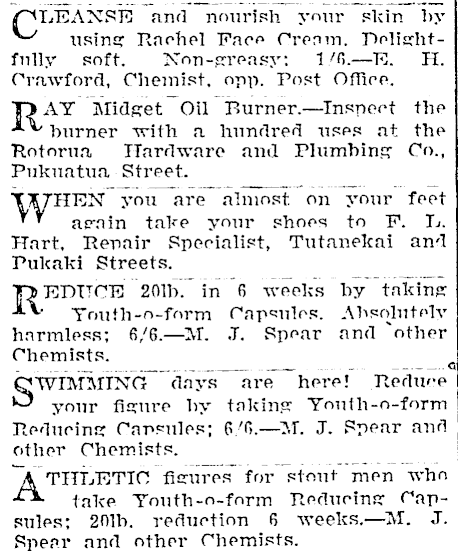 CLEANSE and nourish your skin by using Rachel Face Cream. Delightfully soft. Non-greasy; 1/6.—E. H. Crawford, Chemist, opp. Post Office.

RAY Midget Oil Burner.—Inspect the burner with a hundred uses at the Rotorua Hardware and Plumbing Co., Pukuatua Street.

WHEN you are almost on your feet again take your shoes to F. L. Hart, Repair Specialist, Tutanekai and Pukaki Streets.

REDUCE 20lb. in 6 weeks by taking Youth-o-form Capsules. Absolutely harmless; 6/6.—M. J. Spear and other Chemists.

SWIMMING days are here! Reduce your figure by taking Youth-o-form Reducing Capsules; 6/6.—M. J. Spear and other Chemists.

ATHLETIC figures for stout men who take Youth-o-form Reducing Capsules; 20lb. reduction 6 weeks.—M. J. Spear and other Chemists.